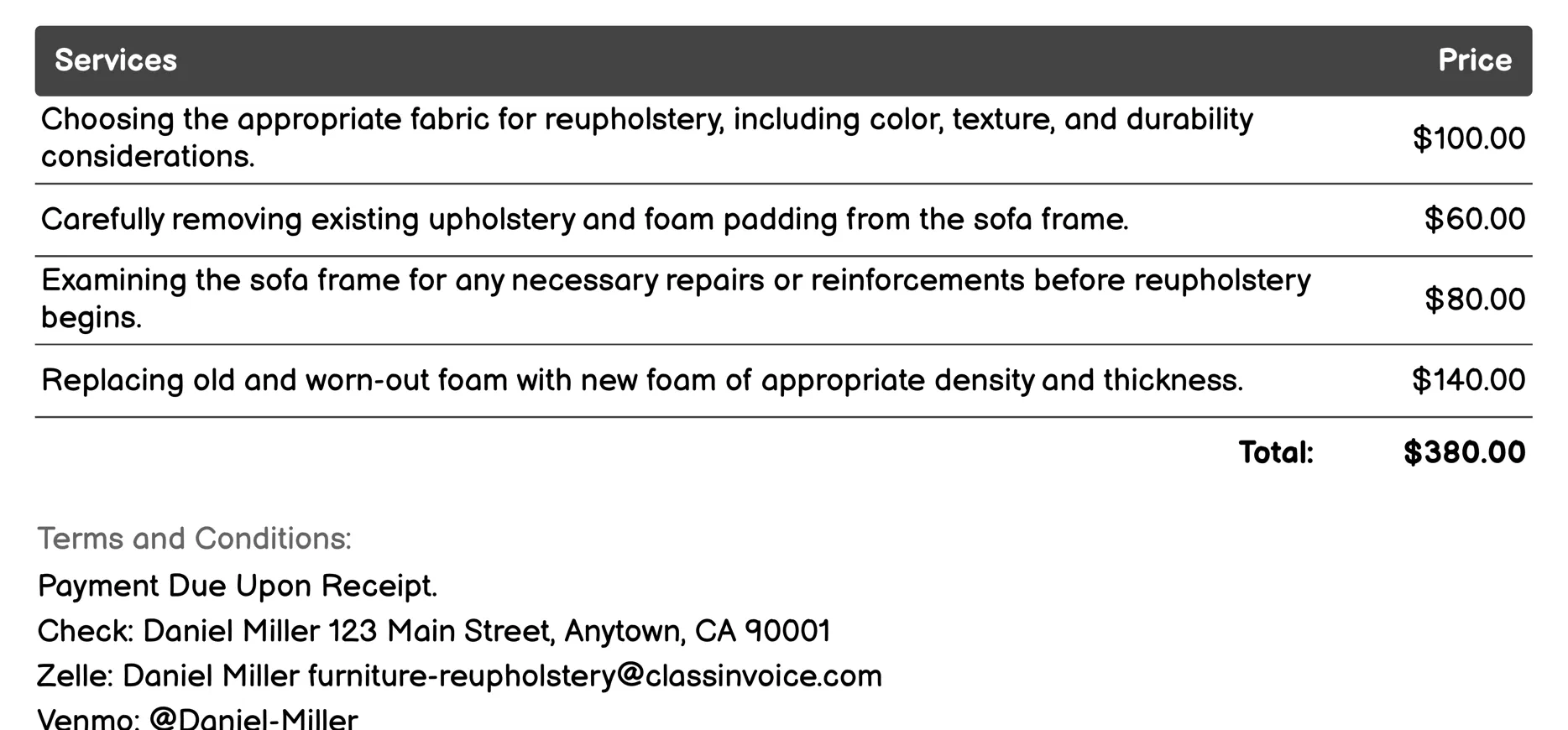 | Services | Price |
|---|---|
| Choosing the appropriate fabric for reupholstery, including color, texture, and durability considerations. | \$100.00 |
| Carefully removing existing upholstery and foam padding from the sofa frame. | \$60.00 |
| Examining the sofa frame for any necessary repairs or reinforcements before reupholstery begins. | \$80.00 |
| Replacing old and worn-out foam with new foam of appropriate density and thickness. | \$140.00 |
| Total: | \$380.00 |

Terms and Conditions:

Payment Due Upon Receipt.

Check: Daniel Miller 123 Main Street, Anytown, CA 90001

Zelle: Daniel Miller furniture-reupholstery@classinvoice.com

Venmo: @Daniel-Miller